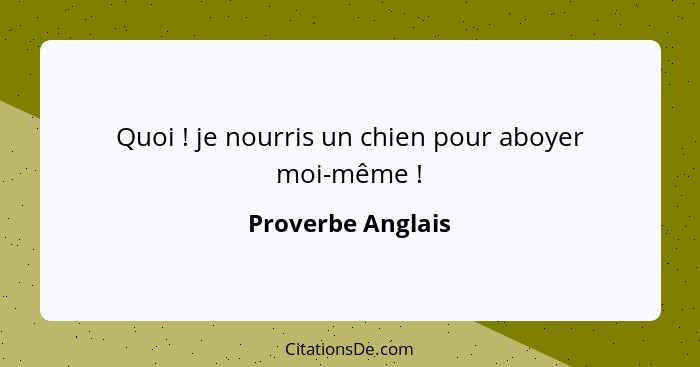 Quoi ! je nourris un chien pour aboyer moi-même !

Proverbe Anglais

CitationsDe.com